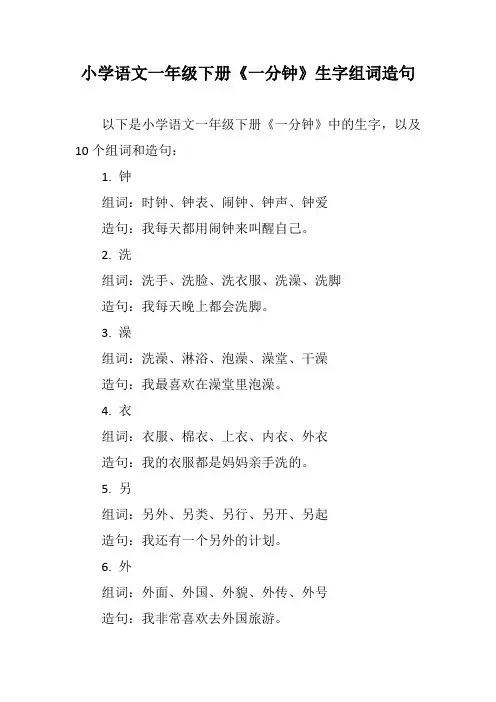 小学语文一年级下册《一分钟》生字组词造句

以下是小学语文一年级下册《一分钟》中的生字，以及10个组词和造句：

1. 钟

组词：时钟、钟表、闹钟、钟声、钟爱

造句：我每天都用闹钟来叫醒自己。

2. 洗

组词：洗手、洗脸、洗衣服、洗澡、洗脚

造句：我每天晚上都会洗脚。

3. 澡

组词：洗澡、淋浴、泡澡、澡堂、干澡

造句：我最喜欢在澡堂里泡澡。

4. 衣

组词：衣服、棉衣、上衣、内衣、外衣

造句：我的衣服都是妈妈亲手洗的。

5. 另

组词：另外、另类、另行、另开、另起

造句：我还有一个另外的计划。

6. 外

组词：外面、外国、外貌、外传、外号

造句：我非常喜欢去外国旅游。